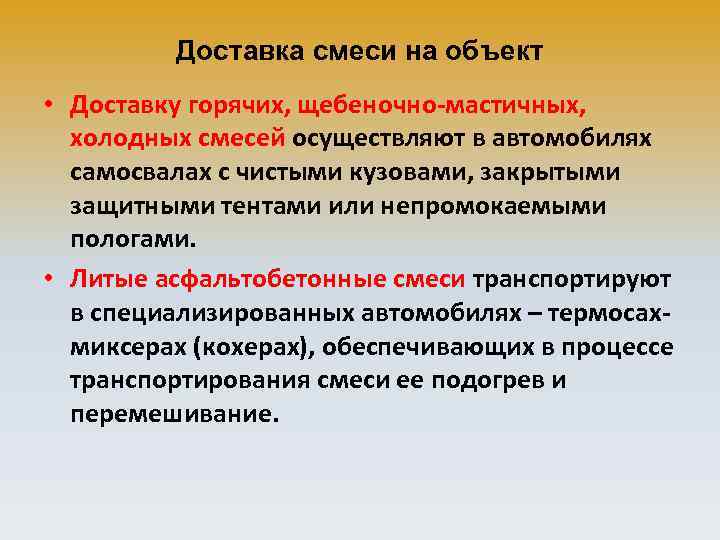 Доставка смеси на объект

• Доставку горячих, щебеночно-мастичных, холодных смесей осуществляют в автомобилях самосвалах с чистыми кузовами, закрытыми защитными тентами или непромокаемыми пологами.

• Литые асфальтобетонные смеси транспортируют в специализированных автомобилях – термосах-миксерах (кохерах), обеспечивающих в процессе транспортирования смеси ее подогрев и перемешивание.